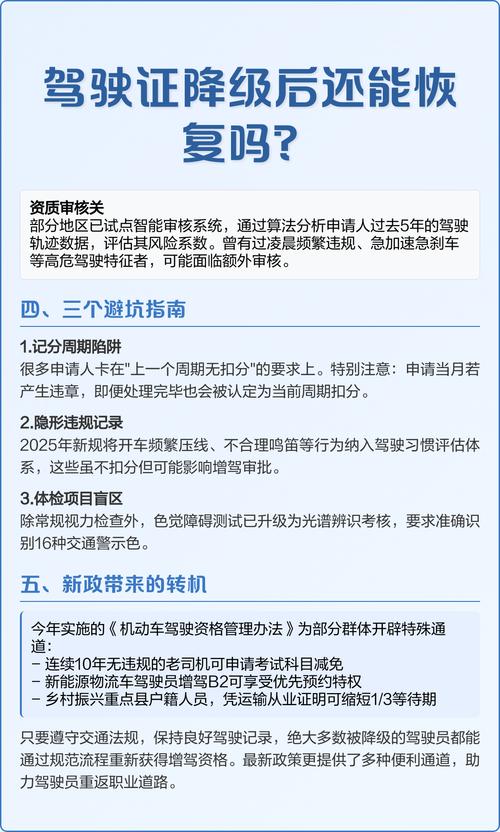 驾驶证降级后还能恢复吗?

资质审核关
部分地区已试点智能审核系统，通过算法分析申请人过去5年的驾驶轨迹数据，评估其风险系数。曾有过凌晨频繁违规、急加速急刹车等高危驾驶特征者，可能面临额外审核。

四、三个避坑指南

1.记分周期陷阱
很多申请人卡在"上一个周期无扣分"的要求上。特别注意：申请当月若产生违章，即便处理完毕也会被认定为当前周期扣分。

2.隐形违规记录
2025年新规将开车频繁压线、不合理鸣笛等行为纳入驾驶习惯评估体系，这些虽不扣分但可能影响增驾审批。

3.体检项目盲区
除常规视力检查外，色觉障碍测试已升级为光谱辨识考核，要求准确识别16种交通警示色。

五、新政带来的转机

今年实施的《机动车驾驶资格管理办法》为部分群体开辟特殊通道:
– 连续10年无违规的老司机可申请考试科目减免
– 新能源物流车驾驶员增驾B2可享受优先预约特权
– 乡村振兴重点县户籍人员，凭运输从业证明可缩短1/3等待期

只要遵守交通法规，保持良好驾驶记录，绝大多数被降级的驾驶员都能通过规范流程重新获得增驾资格。最新政策更提供了多种便利通道，助力驾驶员重返职业道路。